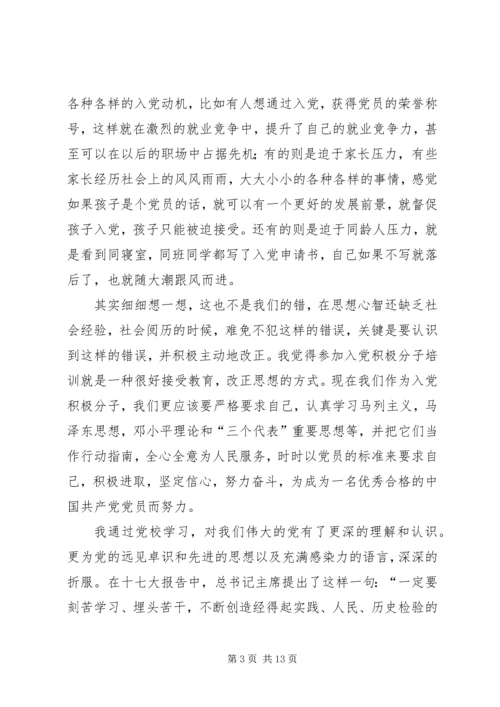 各种各样的入党动机，比如有人想通过入党，获得党员的荣誉称号，这样就在激烈的就业竞争中，提升了自己的就业竞争力，甚至可以在以后的职场中占据先机；有的则是迫于家长压力，有些家长经历社会上的风风雨雨，大大小小的各种各样的事情，感觉如果孩子是个党员的话，就可以有一个更好的发展前景，就督促孩子入党，孩子只能被迫接受。还有的则是迫于同龄人压力，就是看到同寝室，同班同学都写了入党申请书，自己如果不写就落后了，也就随大潮跟风而进。

其实细细想一想，这也不是我们的错，在思想心智还缺乏社会经验，社会阅历的时候，难免不犯这样的错误，关键是要认识到这样的错误，并积极主动地改正。我觉得参加入党积极分子培训就是一种很好接受教育，改正思想的方式。现在我们作为入党积极分子，我们更应该要严格要求自己，认真学习马列主义，马泽东思想，邓小平理论和“三个代表”重要思想等，并把它们当作行动指南，全心全意为人民服务，时时以党员的标准来要求自己，积极进取，坚定信心，努力奋斗，为成为一名优秀合格的中国共产党党员而努力。

我通过党校学习，对我们伟大的党有了更深的理解和认识。更为党的远见卓识和先进的思想以及充满感染力的语言，深深的折服。在十七大报告中，总书记主席提出了这样一句：“一定要刻苦学习、埋头苦干，不断创造经得起实践、人民、历史检验的

第 3 页 共 13 页